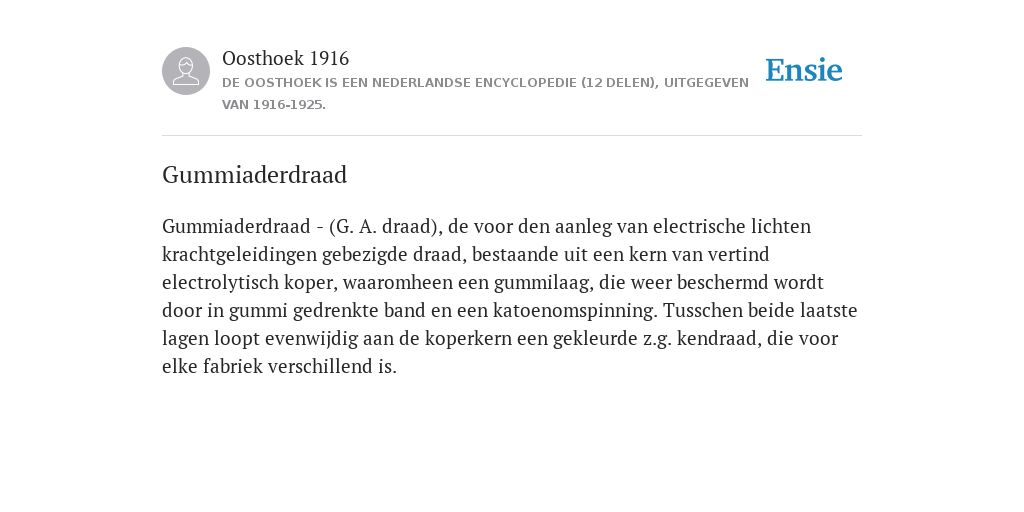 Oosthoek 1916

DE OOSTHOEK IS EEN NEDERLANDSE ENCYCLOPEDIE (12 DELEN), UITGEGEVEN VAN 1916-1925.

Ensie

Gummiaderdraad

Gummiaderdraad - (G. A. draad), de voor den aanleg van electrische lichten krachtgeleidingen gebezigde draad, bestaande uit een kern van vertind electrolytisch koper, waaromheen een gummilaag, die weer beschermd wordt door in gummi gedrenkte band en een katoenomspinning. Tusschen beide laatste lagen loopt evenwijdig aan de koperkern een gekleurde z.g. kendraad, die voor elke fabriek verschillend is.